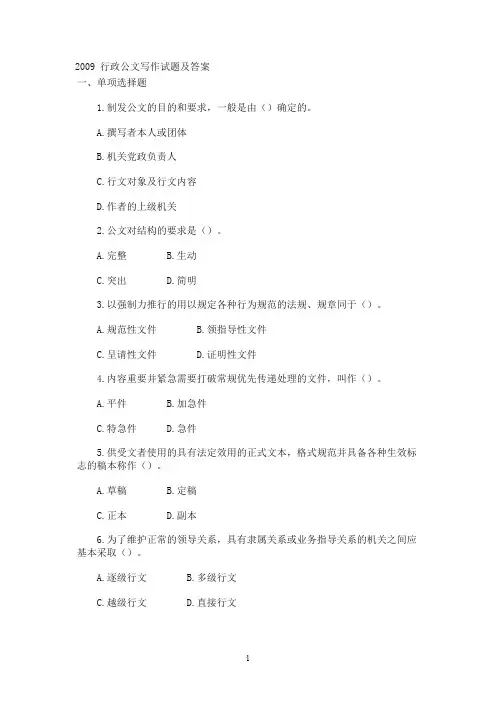 2009 行政公文写作试题及答案
一、单项选择题

1.制发公文的目的和要求，一般是由（）确定的。

A.撰写者本人或团体

B.机关党政负责人

C.行文对象及行文内容

D.作者的上级机关

2.公文对结构的要求是（）。

A.完整　　B.生动

C.突出　　D.简明

3.以强制力推行的用以规定各种行为规范的法规、规章同于（）。

A.规范性文件　　B.领指导性文件

C.呈请性文件　　D.证明性文件

4.内容重要并紧急需要打破常规优先传递处理的文件，叫作（）。

A.平件　　B.加急件

C.特急件　　D.急件

5.供受文者使用的具有法定效用的正式文本，格式规范并具备各种生效标志的稿本称作（）。

A.草稿　　B.定稿

C.正本　　D.副本

6.为了维护正常的领导关系，具有隶属关系或业务指导关系的机关之间应基本采取（）。

A.逐级行文　　B.多级行文

C.越级行文　　D.直接行文

1